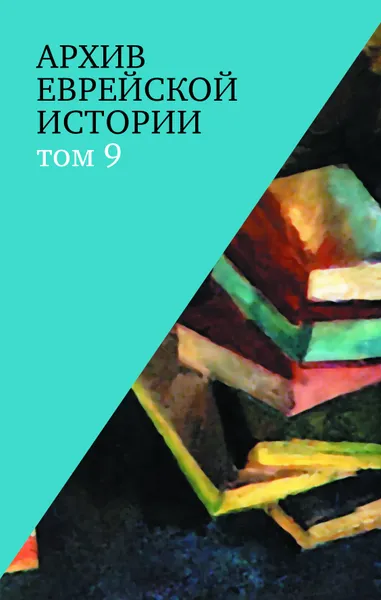 АРХИВ
ЕВРЕЙСКОЙ
ИСТОРИИ
том 9